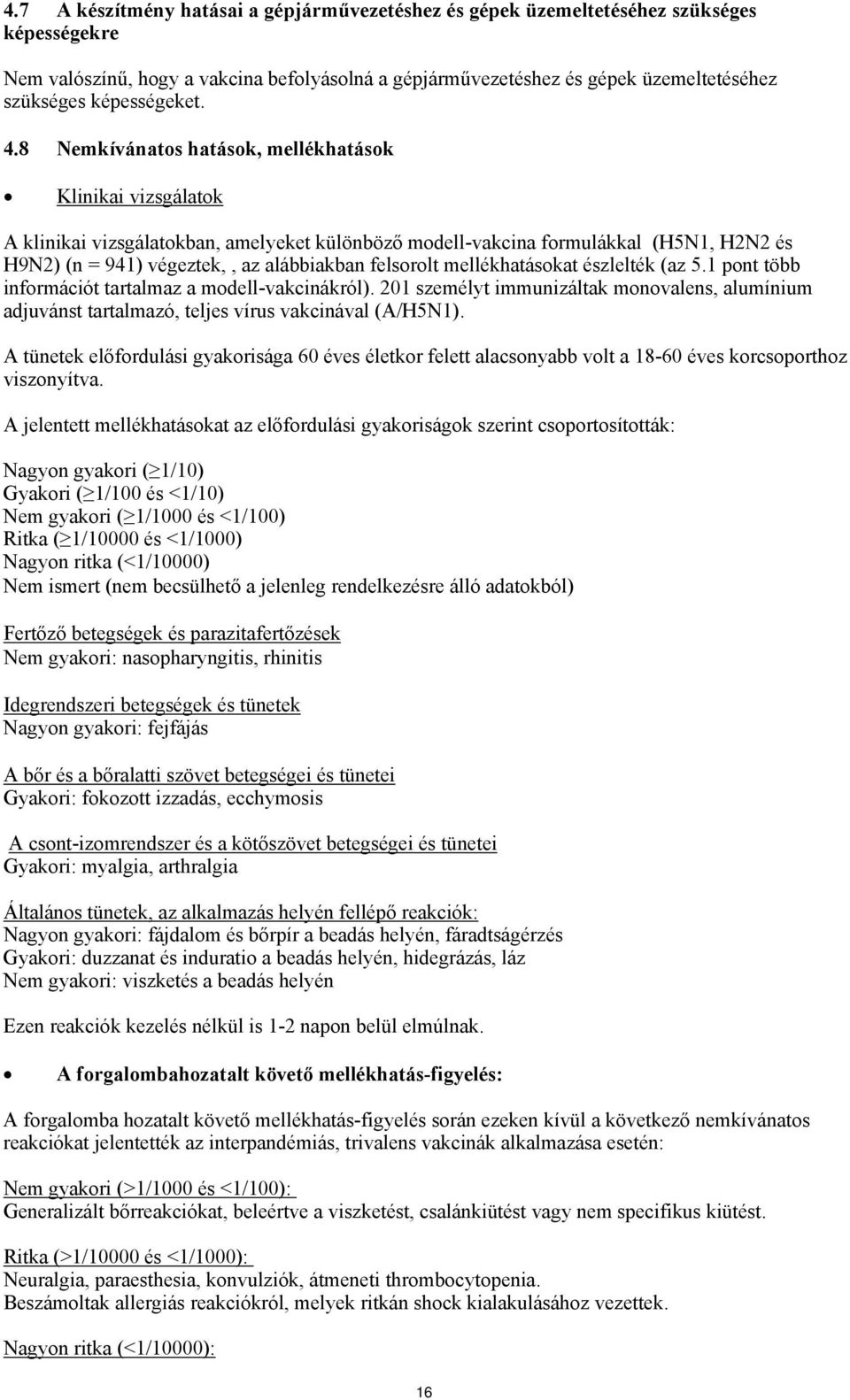 4.7 A készítmény hatásai a gépjárművezetéshez és gépek üzemeltetéséhez szükséges képességekre

Nem valószínű, hogy a vakcina befolyásolná a gépjárművezetéshez és gépek üzemeltetéséhez szükséges képességeket.

4.8 Nemkívánatos hatások, mellékhatások

• Klinikai vizsgálatok

A klinikai vizsgálatokban, amelyeket különböző modell-vakcina formulákkal (H5N1, H2N2 és H9N2) (n = 941) végeztek, , az alábbiakban felsorolt mellékhatásokat észlelték (az 5.1 pont több információt tartalmaz a modell-vakcinákról). 201 személyt immunizáltak monovalens, alumínium adjuvánst tartalmazó, teljes vírus vakcinával (A/H5N1).

A tünetek előfordulási gyakorisága 60 éves életkor felett alacsonyabb volt a 18-60 éves korcsoporthoz viszonyítva.

A jelentett mellékhatásokat az előfordulási gyakoriságok szerint csoportosították:

Nagyon gyakori ($\geq$1/10)
Gyakori ($\geq$1/100 és <1/10)
Nem gyakori ($\geq$1/1000 és <1/100)
Ritka ($\geq$1/10000 és <1/1000)
Nagyon ritka (<1/10000)
Nem ismert (nem becsülhető a jelenleg rendelkezésre álló adatokból)

Fertőző betegségek és parazitafertőzések
Nem gyakori: nasopharyngitis, rhinitis

Idegrendszeri betegségek és tünetek
Nagyon gyakori: fejfájás

A bőr és a bőralatti szövet betegségei és tünetei
Gyakori: fokozott izzadás, ecchymosis

A csont-izomrendszer és a kötőszövet betegségei és tünetei
Gyakori: myalgia, arthralgia

Általános tünetek, az alkalmazás helyén fellépő reakciók:
Nagyon gyakori: fájdalom és bőrpír a beadás helyén, fáradtságérzés
Gyakori: duzzanat és induratio a beadás helyén, hidegrázás, láz
Nem gyakori: viszketés a beadás helyén

Ezen reakciók kezelés nélkül is 1-2 napon belül elmúlnak.

• A forgalombahozatalt követő mellékhatás-figyelés:

A forgalomba hozatalt követő mellékhatás-figyelés során ezeken kívül a következő nemkívánatos reakciókat jelentették az interpandémiás, trivalens vakcinák alkalmazása esetén:

Nem gyakori (>1/1000 és <1/100):
Generalizált bőrreakciókat, beleértve a viszketést, csalánkiütést vagy nem specifikus kiütést.

Ritka (>1/10000 és <1/1000):
Neuralgia, paraesthesia, konvulziók, átmeneti thrombocytopenia.
Beszámoltak allergiás reakciókról, melyek ritkán shock kialakulásához vezettek.

Nagyon ritka (<1/10000):

16